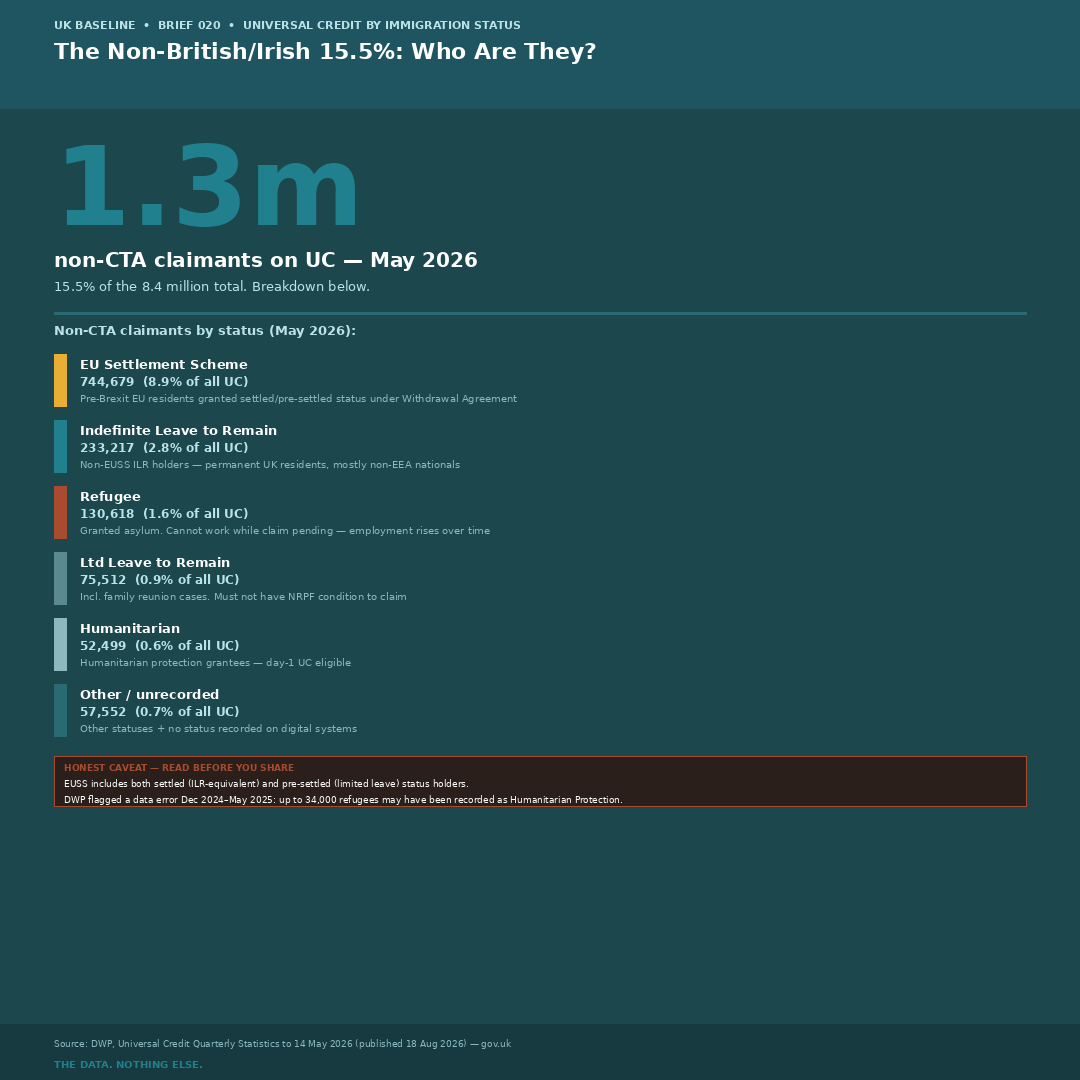 UK BASELINE • BRIEF 020 • UNIVERSAL CREDIT BY IMMIGRATION STATUS

The Non-British/Irish 15.5%: Who Are They?

1.3m

non-CTA claimants on UC — May 2026

15.5% of the 8.4 million total. Breakdown below.

Non-CTA claimants by status (May 2026):

EU Settlement Scheme
744,679 (8.9% of all UC)
Pre-Brexit EU residents granted settled/pre-settled status under Withdrawal Agreement

Indefinite Leave to Remain
233,217 (2.8% of all UC)
Non-EUSS ILR holders — permanent UK residents, mostly non-EEA nationals

Refugee
130,618 (1.6% of all UC)
Granted asylum. Cannot work while claim pending — employment rises over time

Ltd Leave to Remain
75,512 (0.9% of all UC)
Incl. family reunion cases. Must not have NRPF condition to claim

Humanitarian
52,499 (0.6% of all UC)
Humanitarian protection grantees — day-1 UC eligible

Other / unrecorded
57,552 (0.7% of all UC)
Other statuses + no status recorded on digital systems

HONEST CAVEAT — READ BEFORE YOU SHARE
EUSS includes both settled (ILR-equivalent) and pre-settled (limited leave) status holders.
DWP flagged a data error Dec 2024–May 2025: up to 34,000 refugees may have been recorded as Humanitarian Protection.

Source: DWP, Universal Credit Quarterly Statistics to 14 May 2026 (published 18 Aug 2026) — gov.uk

THE DATA. NOTHING ELSE.